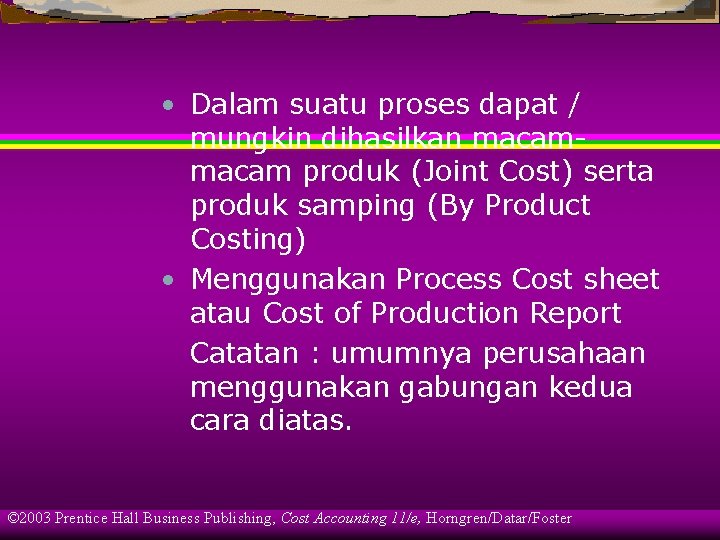 • Dalam suatu proses dapat / mungkin dihasilkan macam-macam produk (Joint Cost) serta produk samping (By Product Costing)

• Menggunakan Process Cost sheet atau Cost of Production Report

Catatan : umumnya perusahaan menggunakan gabungan kedua cara diatas.

©2003 Prentice Hall Business Publishing, Cost Accounting 11/e, Horngren/Datar/Foster